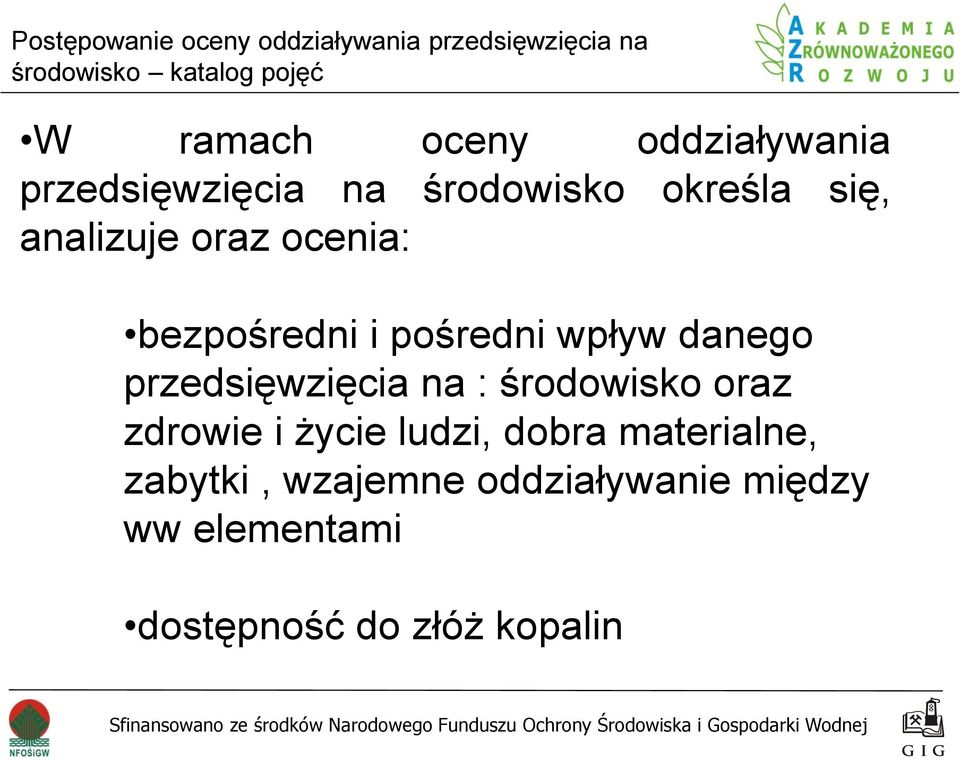 Postępowanie oceny oddziaływania przedsięwzięcia na środowisko – katalog pojęć

AKADEMIA ZRÓWNOWAŻONEGO ROZWOJU

•W ramach oceny oddziaływania przedsięwzięcia na środowisko określa się, analizuje oraz ocenia:

•bezpośredni i pośredni wpływ danego przedsięwzięcia na : środowisko oraz zdrowie i życie ludzi, dobra materialne, zabytki , wzajemne oddziaływanie między ww elementami

•dostępność do złóż kopalin

NFOŚiGW

Sfinansowano ze środków Narodowego Funduszu Ochrony Środowiska i Gospodarki Wodnej

GIG